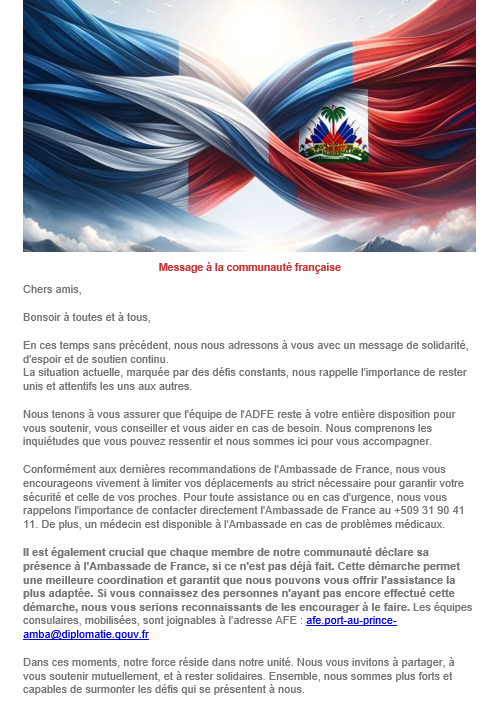 Message à la communauté française

Chers amis,

Bonsoir à toutes et à tous,

En ces temps sans précédent, nous nous adressons à vous avec un message de solidarité, d'espoir et de soutien continu.
La situation actuelle, marquée par des défis constants, nous rappelle l'importance de rester unis et attentifs les uns aux autres.

Nous tenons à vous assurer que l'équipe de l'ADFE reste à votre entière disposition pour vous soutenir, vous conseiller et vous aider en cas de besoin. Nous comprenons les inquiétudes que vous pouvez ressentir et nous sommes ici pour vous accompagner.

Conformément aux dernières recommandations de l'Ambassade de France, nous vous encourageons vivement à limiter vos déplacements au strict nécessaire pour garantir votre sécurité et celle de vos proches. Pour toute assistance ou en cas d'urgence, nous vous rappelons l'importance de contacter directement l'Ambassade de France au +509 31 90 41 11. De plus, un médecin est disponible à l'Ambassade en cas de problèmes médicaux.

Il est également crucial que chaque membre de notre communauté déclare sa présence à l'Ambassade de France, si ce n'est pas déjà fait. Cette démarche permet une meilleure coordination et garantit que nous pouvons vous offrir l'assistance la plus adaptée. Si vous connaissez des personnes n'ayant pas encore effectué cette démarche, nous vous serions reconnaissants de les encourager à le faire. Les équipes consulaires, mobilisées, sont joignables à l'adresse AFE : afe.port-au-prince-amba@diplomatie.gouv.fr

Dans ces moments, notre force réside dans notre unité. Nous vous invitons à partager, à vous soutenir mutuellement, et à rester solidaires. Ensemble, nous sommes plus forts et capables de surmonter les défis qui se présentent à nous.